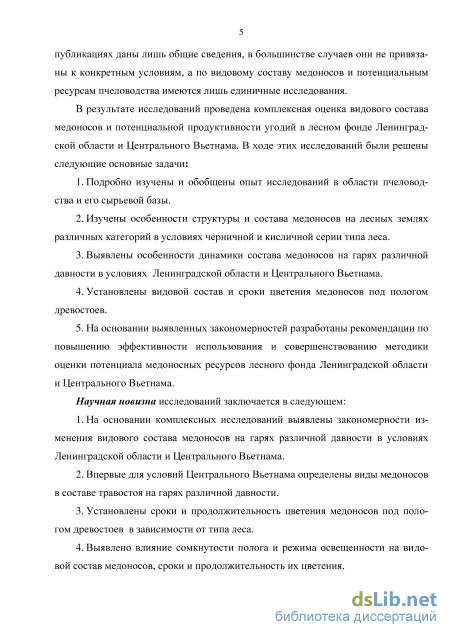 5

публикациях даны лишь общие сведения, в большинстве случаев они не привязаны к конкретным условиям, а по видовому составу медоносов и потенциальным ресурсам пчеловодства имеются лишь единичные исследования.

В результате исследований проведена комплексная оценка видового состава медоносов и потенциальной продуктивности угодий в лесном фонде Ленинградской области и Центрального Вьетнама. В ходе этих исследований были решены следующие основные задачи:

1. Подробно изучены и обобщены опыт исследований в области пчеловодства и его сырьевой базы.

2. Изучены особенности структуры и состава медоносов на лесных землях различных категорий в условиях черничной и кисличной серии типа леса.

3. Выявлены особенности динамики состава медоносов на гарях различной давности в условиях Ленинградской области и Центрального Вьетнама.

4. Установлены видовой состав и сроки цветения медоносов под пологом древостоев.

5. На основании выявленных закономерностей разработаны рекомендации по повышению эффективности использования и совершенствованию методики оценки потенциала медоносных ресурсов лесного фонда Ленинградской области и Центрального Вьетнама.

Научная новизна исследований заключается в следующем:

1. На основании комплексных исследований выявлены закономерности изменения видового состава медоносов на гарях различной давности в условиях Ленинградской области и Центрального Вьетнама.

2. Впервые для условий Центрального Вьетнама определены виды медоносов в составе травостоя на гарях различной давности.

3. Установлены сроки и продолжительность цветения медоносов под пологом древостоев в зависимости от типа леса.

4. Выявлено влияние сомкнутости полога и режима освещенности на видовой состав медоносов, сроки и продолжительность их цветения.

dsLib.net
библиотека диссертаций